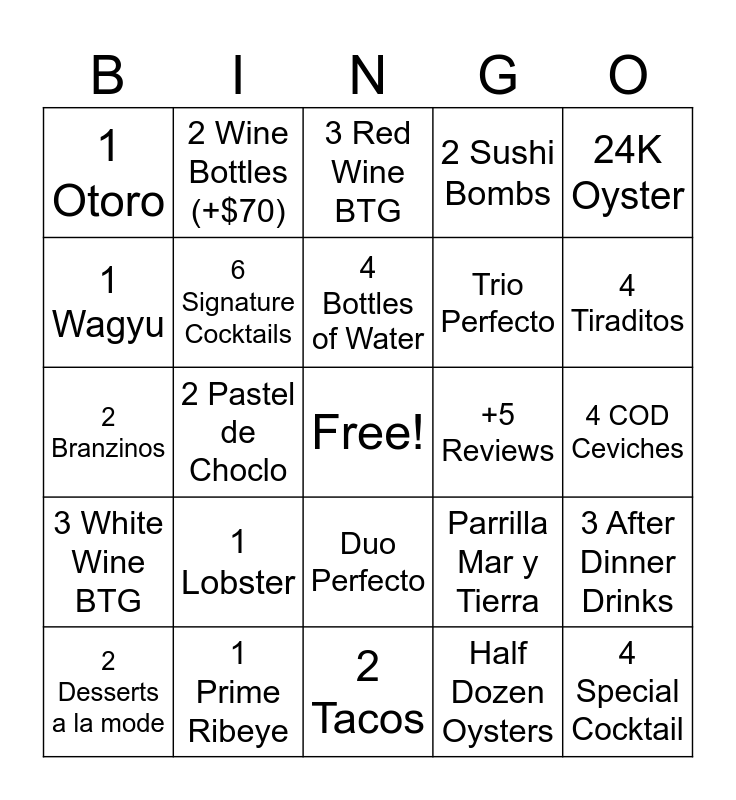 | B | I | N | G | O |
|---|---|---|---|---|
| 1 Otoro | 2 Wine Bottles (+$70) | 3 Red Wine BTG | 2 Sushi Bombs | 24K Oyster |
| 1 Wagyu | 6 Signature Cocktails | 4 Bottles of Water | Trio Perfecto | 4 Tiraditos |
| 2 Branzinos | 2 Pastel de Choclo | Free! | +5 Reviews | 4 COD Ceviches |
| 3 White Wine BTG | 1 Lobster | Duo Perfecto | Parrilla Mar y Tierra | 3 After Dinner Drinks |
| 2 Desserts a la mode | 1 Prime Ribeye | 2 Tacos | Half Dozen Oysters | 4 Special Cocktail |